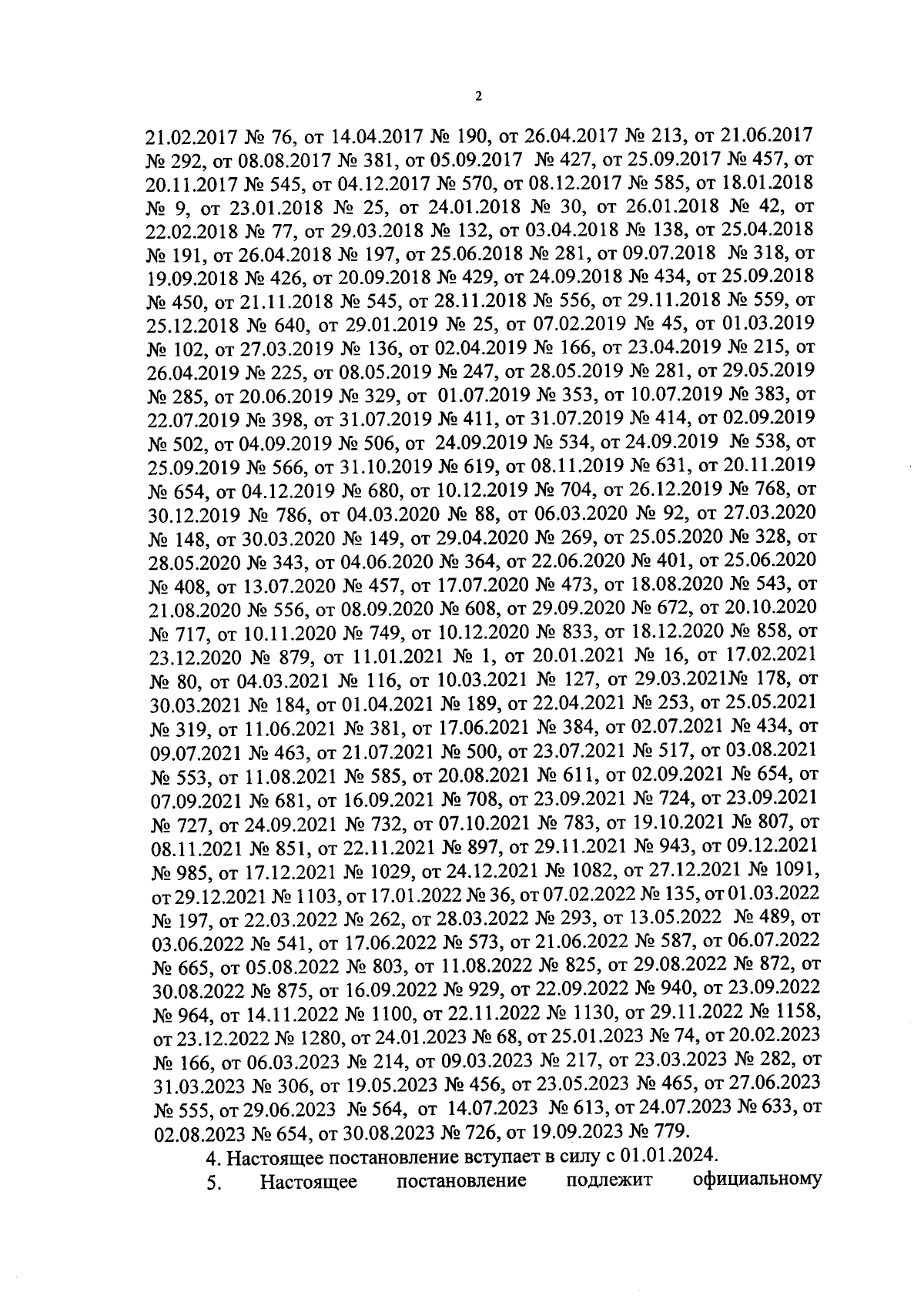 2

21.02.2017 № 76, от 14.04.2017 № 190, от 26.04.2017 № 213, от 21.06.2017 № 292, от 08.08.2017 № 381, от 05.09.2017 № 427, от 25.09.2017 № 457, от 20.11.2017 № 545, от 04.12.2017 № 570, от 08.12.2017 № 585, от 18.01.2018 № 9, от 23.01.2018 № 25, от 24.01.2018 № 30, от 26.01.2018 № 42, от 22.02.2018 № 77, от 29.03.2018 № 132, от 03.04.2018 № 138, от 25.04.2018 № 191, от 26.04.2018 № 197, от 25.06.2018 № 281, от 09.07.2018 № 318, от 19.09.2018 № 426, от 20.09.2018 № 429, от 24.09.2018 № 434, от 25.09.2018 № 450, от 21.11.2018 № 545, от 28.11.2018 № 556, от 29.11.2018 № 559, от 25.12.2018 № 640, от 29.01.2019 № 25, от 07.02.2019 № 45, от 01.03.2019 № 102, от 27.03.2019 № 136, от 02.04.2019 № 166, от 23.04.2019 № 215, от 26.04.2019 № 225, от 08.05.2019 № 247, от 28.05.2019 № 281, от 29.05.2019 № 285, от 20.06.2019 № 329, от 01.07.2019 № 353, от 10.07.2019 № 383, от 22.07.2019 № 398, от 31.07.2019 № 411, от 31.07.2019 № 414, от 02.09.2019 № 502, от 04.09.2019 № 506, от 24.09.2019 № 534, от 24.09.2019 № 538, от 25.09.2019 № 566, от 31.10.2019 № 619, от 08.11.2019 № 631, от 20.11.2019 № 654, от 04.12.2019 № 680, от 10.12.2019 № 704, от 26.12.2019 № 768, от 30.12.2019 № 786, от 04.03.2020 № 88, от 06.03.2020 № 92, от 27.03.2020 № 148, от 30.03.2020 № 149, от 29.04.2020 № 269, от 25.05.2020 № 328, от 28.05.2020 № 343, от 04.06.2020 № 364, от 22.06.2020 № 401, от 25.06.2020 № 408, от 13.07.2020 № 457, от 17.07.2020 № 473, от 18.08.2020 № 543, от 21.08.2020 № 556, от 08.09.2020 № 608, от 29.09.2020 № 672, от 20.10.2020 № 717, от 10.11.2020 № 749, от 10.12.2020 № 833, от 18.12.2020 № 858, от 23.12.2020 № 879, от 11.01.2021 № 1, от 20.01.2021 № 16, от 17.02.2021 № 80, от 04.03.2021 № 116, от 10.03.2021 № 127, от 29.03.2021№ 178, от 30.03.2021 № 184, от 01.04.2021 № 189, от 22.04.2021 № 253, от 25.05.2021 № 319, от 11.06.2021 № 381, от 17.06.2021 № 384, от 02.07.2021 № 434, от 09.07.2021 № 463, от 21.07.2021 № 500, от 23.07.2021 № 517, от 03.08.2021 № 553, от 11.08.2021 № 585, от 20.08.2021 № 611, от 02.09.2021 № 654, от 07.09.2021 № 681, от 16.09.2021 № 708, от 23.09.2021 № 724, от 23.09.2021 № 727, от 24.09.2021 № 732, от 07.10.2021 № 783, от 19.10.2021 № 807, от 08.11.2021 № 851, от 22.11.2021 № 897, от 29.11.2021 № 943, от 09.12.2021 № 985, от 17.12.2021 № 1029, от 24.12.2021 № 1082, от 27.12.2021 № 1091, от 29.12.2021 № 1103, от 17.01.2022 № 36, от 07.02.2022 № 135, от 01.03.2022 № 197, от 22.03.2022 № 262, от 28.03.2022 № 293, от 13.05.2022 № 489, от 03.06.2022 № 541, от 17.06.2022 № 573, от 21.06.2022 № 587, от 06.07.2022 № 665, от 05.08.2022 № 803, от 11.08.2022 № 825, от 29.08.2022 № 872, от 30.08.2022 № 875, от 16.09.2022 № 929, от 22.09.2022 № 940, от 23.09.2022 № 964, от 14.11.2022 № 1100, от 22.11.2022 № 1130, от 29.11.2022 № 1158, от 23.12.2022 № 1280, от 24.01.2023 № 68, от 25.01.2023 № 74, от 20.02.2023 № 166, от 06.03.2023 № 214, от 09.03.2023 № 217, от 23.03.2023 № 282, от 31.03.2023 № 306, от 19.05.2023 № 456, от 23.05.2023 № 465, от 27.06.2023 № 555, от 29.06.2023 № 564, от 14.07.2023 № 613, от 24.07.2023 № 633, от 02.08.2023 № 654, от 30.08.2023 № 726, от 19.09.2023 № 779.

4. Настоящее постановление вступает в силу с 01.01.2024.

5. Настоящее постановление подлежит официальному